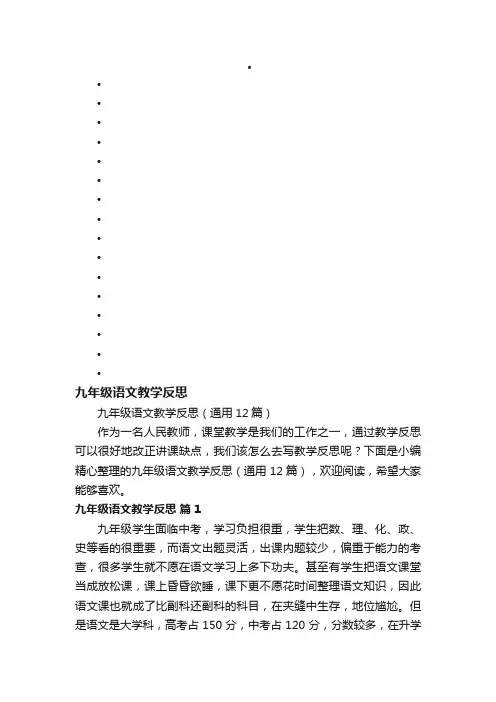 九年级语文教学反思

九年级语文教学反思（通用 12 篇）

作为一名人民教师，课堂教学是我们的工作之一，通过教学反思可以很好地改正讲课缺点，我们该怎么去写教学反思呢？下面是小编精心整理的九年级语文教学反思（通用 12 篇），欢迎阅读，希望大家能够喜欢。

九年级语文教学反思 篇 1

九年级学生面临中考，学习负担很重，学生把数、理、化、政、史等看的很重要，而语文出题灵活，出课内题较少，偏重于能力的考查，很多学生就不愿在语文学习上多下功夫。甚至有学生把语文课堂当成放松课，课上昏昏欲睡，课下更不愿花时间整理语文知识，因此语文课也就成了比副科还副科的科目，在夹缝中生存，地位尴尬。但是语文是大学科，高考占 150 分，中考占 120 分，分数较多，在升学